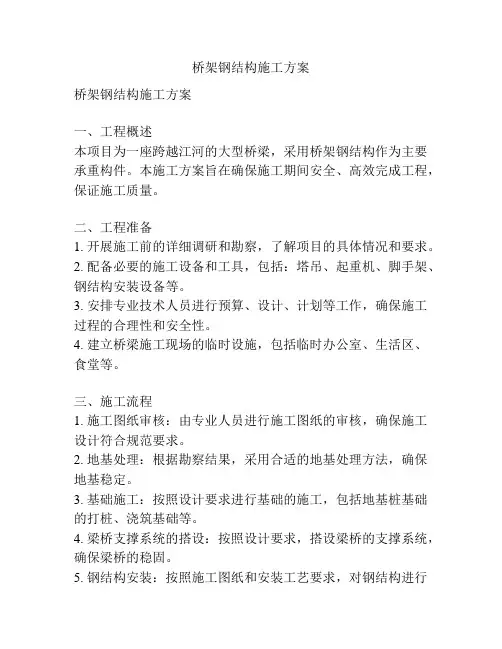 桥架钢结构施工方案

桥架钢结构施工方案

一、工程概述
本项目为一座跨越江河的大型桥梁，采用桥架钢结构作为主要承重构件。本施工方案旨在确保施工期间安全、高效完成工程，保证施工质量。

二、工程准备
1. 开展施工前的详细调研和勘察，了解项目的具体情况和要求。
2. 配备必要的施工设备和工具，包括：塔吊、起重机、脚手架、钢结构安装设备等。
3. 安排专业技术人员进行预算、设计、计划等工作，确保施工过程的合理性和安全性。
4. 建立桥梁施工现场的临时设施，包括临时办公室、生活区、食堂等。

三、施工流程
1. 施工图纸审核：由专业人员进行施工图纸的审核，确保施工设计符合规范要求。
2. 地基处理：根据勘察结果，采用合适的地基处理方法，确保地基稳定。
3. 基础施工：按照设计要求进行基础的施工，包括地基桩基础的打桩、浇筑基础等。
4. 梁桥支撑系统的搭设：按照设计要求，搭设梁桥的支撑系统，确保梁桥的稳固。
5. 钢结构安装：按照施工图纸和安装工艺要求，对钢结构进行